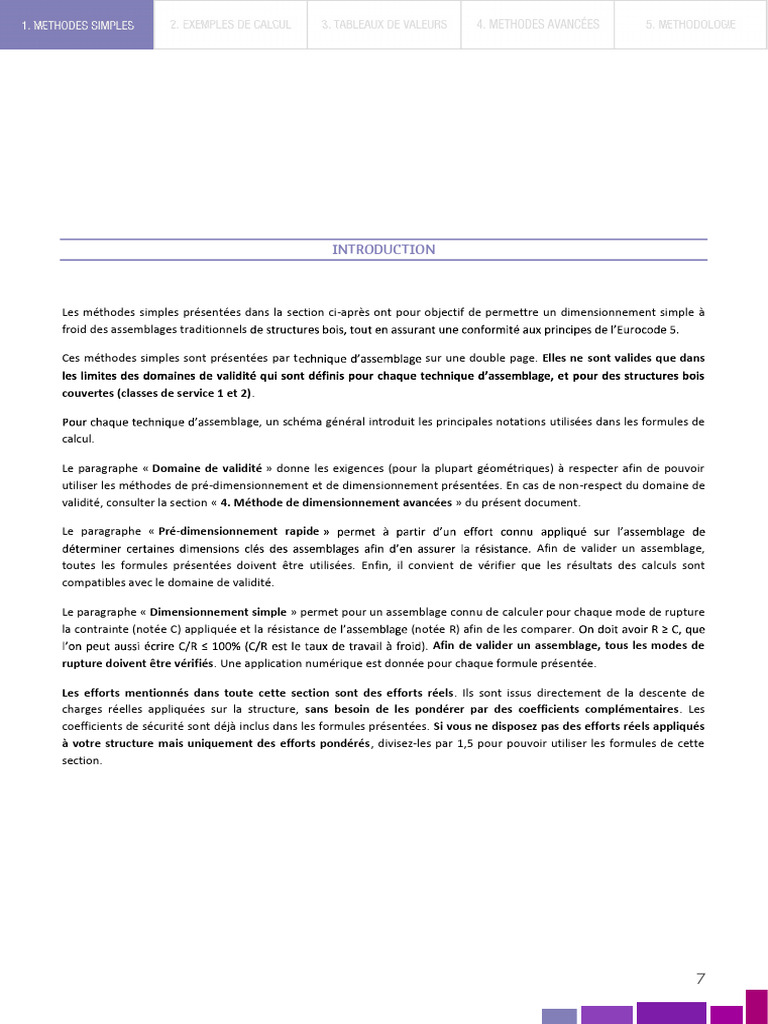 1. METHODES SIMPLES 2. EXEMPLES DE CALCUL 3. TABLEAUX DE VALEURS 4. METHODES AVANCÉES 5. METHODOLOGIE

INTRODUCTION

Les méthodes simples présentées dans la section ci-après ont pour objectif de permettre un dimensionnement simple à froid des assemblages traditionnels de structures bois, tout en assurant une conformité aux principes de l'Eurocode 5.

Ces méthodes simples sont présentées par technique d'assemblage sur une double page. Elles ne sont valides que dans les limites des domaines de validité qui sont définis pour chaque technique d'assemblage, et pour des structures bois couvertes (classes de service 1 et 2).

Pour chaque technique d'assemblage, un schéma général introduit les principales notations utilisées dans les formules de calcul.

Le paragraphe « Domaine de validité » donne les exigences (pour la plupart géométriques) à respecter afin de pouvoir utiliser les méthodes de pré-dimensionnement et de dimensionnement présentées. En cas de non-respect du domaine de validité, consulter la section « 4. Méthode de dimensionnement avancées » du présent document.

Le paragraphe « Pré-dimensionnement rapide » permet à partir d'un effort connu appliqué sur l'assemblage de déterminer certaines dimensions clés des assemblages afin d'en assurer la résistance. Afin de valider un assemblage, toutes les formules présentées doivent être utilisées. Enfin, il convient de vérifier que les résultats des calculs sont compatibles avec le domaine de validité.

Le paragraphe « Dimensionnement simple » permet pour un assemblage connu de calculer pour chaque mode de rupture la contrainte (notée C) appliquée et la résistance de l'assemblage (notée R) afin de les comparer. On doit avoir R ≥ C, que l'on peut aussi écrire C/R ≤ 100% (C/R est le taux de travail à froid). Afin de valider un assemblage, tous les modes de rupture doivent être vérifiés. Une application numérique est donnée pour chaque formule présentée.

Les efforts mentionnés dans toute cette section sont des efforts réels. Ils sont issus directement de la descente de charges réelles appliquées sur la structure, sans besoin de les pondérer par des coefficients complémentaires. Les coefficients de sécurité sont déjà inclus dans les formules présentées. Si vous ne disposez pas des efforts réels appliqués à votre structure mais uniquement des efforts pondérés, divisez-les par 1,5 pour pouvoir utiliser les formules de cette section.

7